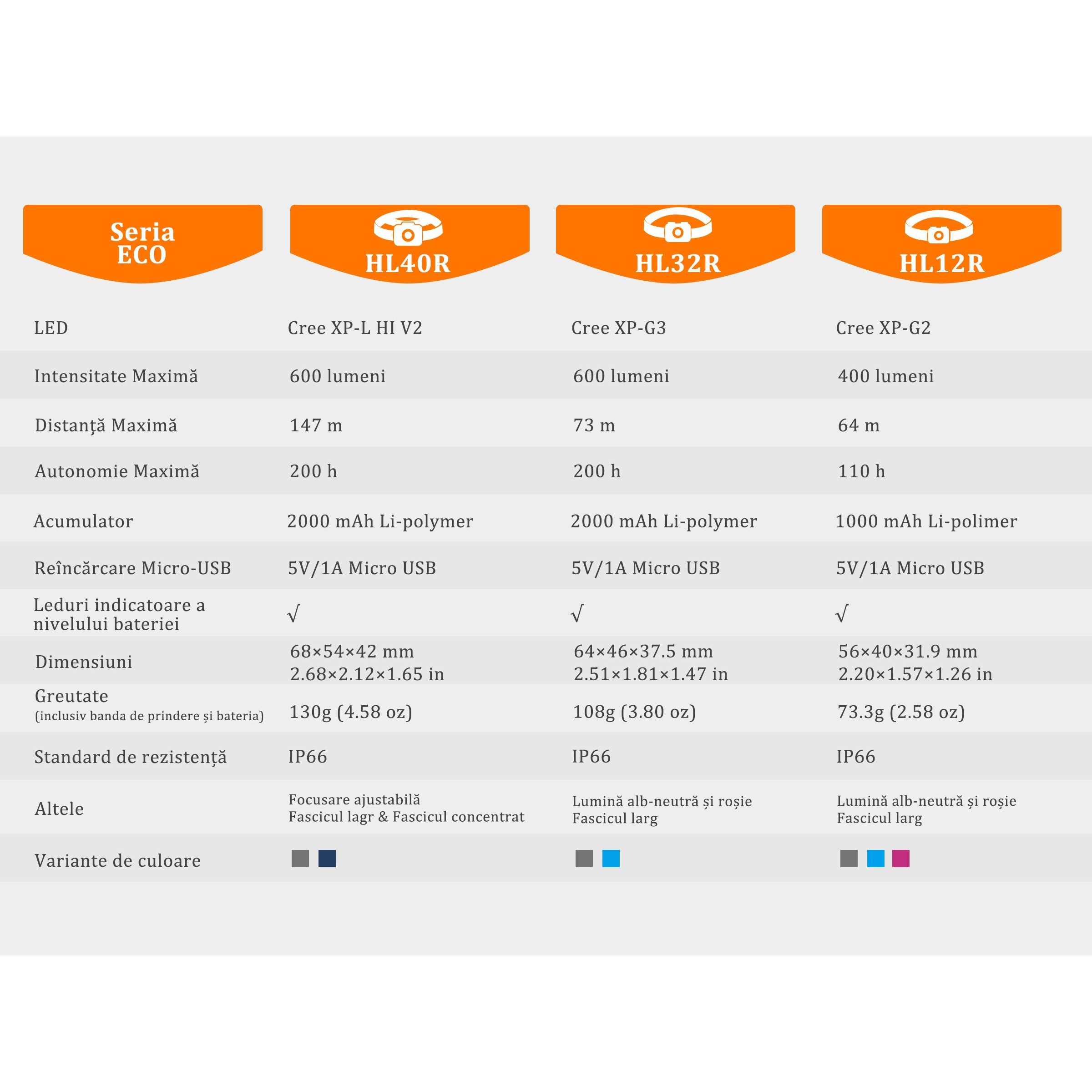 | Seria ECO | HL40R | HL32R | HL12R |
|---|---|---|---|
| LED | Cree XP-L HI V2 | Cree XP-G3 | Cree XP-G2 |
| Intensitate Maximă | 600 lumeni | 600 lumeni | 400 lumeni |
| Distanță Maximă | 147 m | 73 m | 64 m |
| Autonomie Maximă | 200 h | 200 h | 110 h |
| Acumulator | 2000 mAh Li-polymer | 2000 mAh Li-polymer | 1000 mAh Li-polimer |
| Reîncărcare Micro-USB | 5V/1A Micro USB | 5V/1A Micro USB | 5V/1A Micro USB |
| Leduri indicatoare a nivelului bateriei | √ | √ | √ |
| Dimensiuni | 68×54×42 mm 2.68×2.12×1.65 in | 64×46×37.5 mm 2.51×1.81×1.47 in | 56×40×31.9 mm 2.20×1.57×1.26 in |
| Greutate (inclusiv banda de prindere și bateria) | 130g (4.58 oz) | 108g (3.80 oz) | 73.3g (2.58 oz) |
| Standard de rezistență | IP66 | IP66 | IP66 |
| Altele | Focusare ajustabilă Fascicul lagr & Fascicul concentrat | Lumină alb-neutră și roșie Fascicul larg | Lumină alb-neutră și roșie Fascicul larg |
| Variante de culoare | | | |